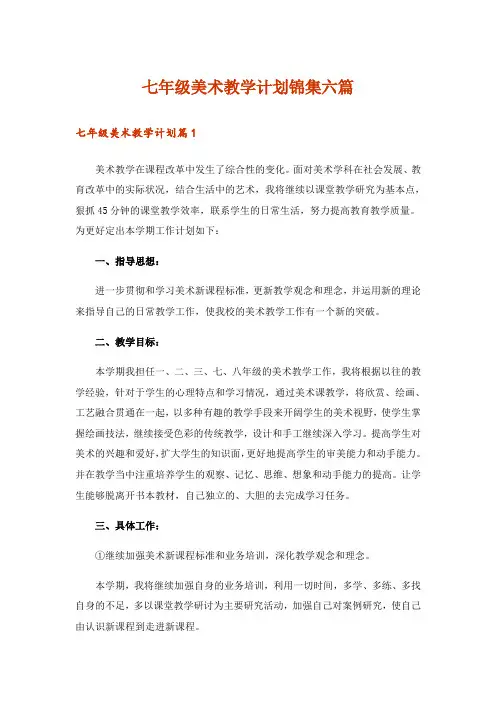 七年级美术教学计划锦集六篇

七年级美术教学计划篇1

美术教学在课程改革中发生了综合性的变化。面对美术学科在社会发展、教育改革中的实际状况，结合生活中的艺术，我将继续以课堂教学研究为基本点，狠抓45分钟的课堂教学效率，联系学生的日常生活，努力提高教育教学质量。为更好定出本学期工作计划如下：

一、指导思想：

进一步贯彻和学习美术新课程标准，更新教学观念和理念，并运用新的理论来指导自己的日常教学工作，使我校的美术教学工作有一个新的突破。

二、教学目标：

本学期我担任一、二、三、七、八年级的美术教学工作，我将根据以往的教学经验，针对于学生的心理特点和学习情况，通过美术课教学，将欣赏、绘画、工艺融合贯通在一起，以多种有趣的教学手段来开阔学生的美术视野，使学生掌握绘画技法，继续接受色彩的传统教学，设计和手工继续深入学习。提高学生对美术的兴趣和爱好，扩大学生的知识面，更好地提高学生的审美能力和动手能力。并在教学当中注重培养学生的观察、记忆、思维、想象和动手能力的提高。让学生能够脱离开书本教材，自己独立的、大胆的去完成学习任务。

三、具体工作：

①继续加强美术新课程标准和业务培训，深化教学观念和理念。

本学期，我将继续加强自身的业务培训，利用一切时间，多学、多练、多找自身的不足，多以课堂教学研讨为主要研究活动，加强自己对案例研究，使自己由认识新课程到走进新课程。